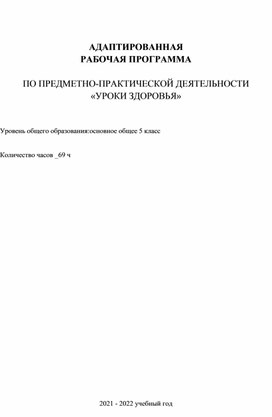 АДАПТИРОВАННАЯ
РАБОЧАЯ ПРОГРАММА

ПО ПРЕДМЕТНО-ПРАКТИЧЕСКОЙ ДЕЯТЕЛЬНОСТИ
«УРОКИ ЗДОРОВЬЯ»

Уровень общего образования:основное общее 5 класс

Количество часов _69 ч

2021 - 2022 учебный год